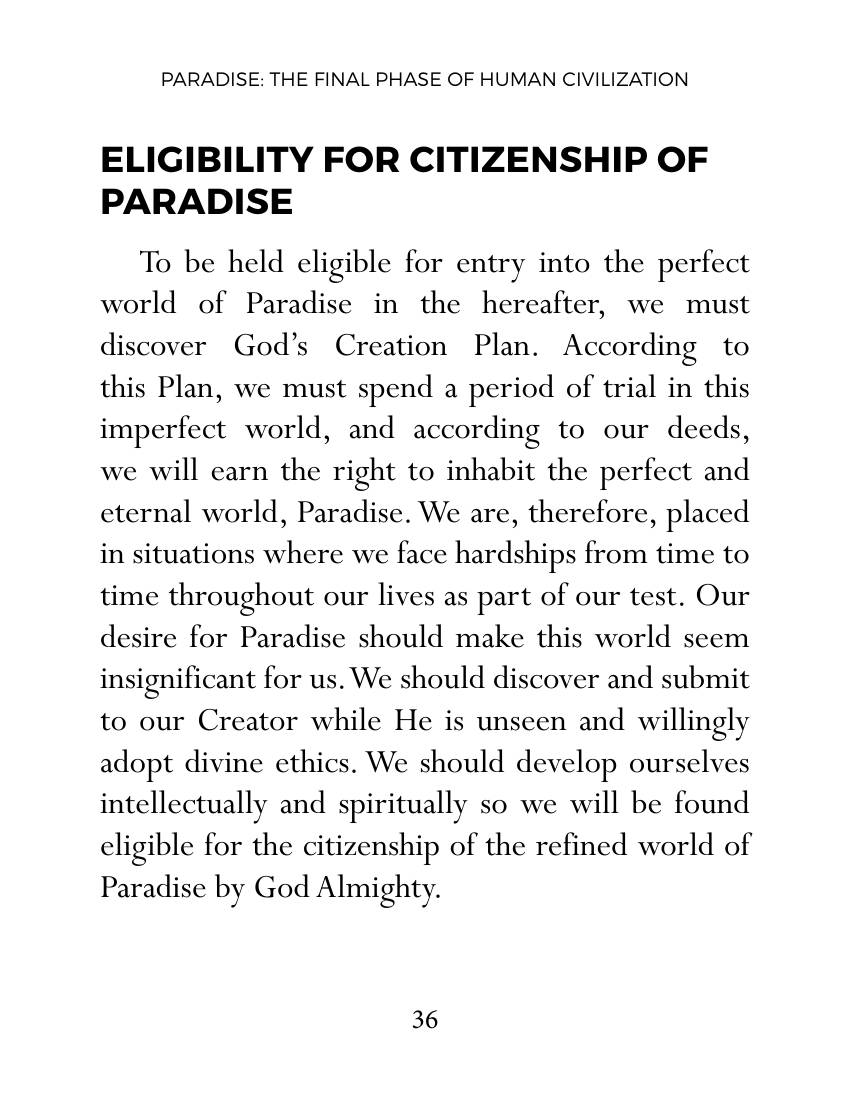 PARADISE: THE FINAL PHASE OF HUMAN CIVILIZATION

ELIGIBILITY FOR CITIZENSHIP OF PARADISE

To be held eligible for entry into the perfect world of Paradise in the hereafter, we must discover God's Creation Plan. According to this Plan, we must spend a period of trial in this imperfect world, and according to our deeds, we will earn the right to inhabit the perfect and eternal world, Paradise. We are, therefore, placed in situations where we face hardships from time to time throughout our lives as part of our test. Our desire for Paradise should make this world seem insignificant for us. We should discover and submit to our Creator while He is unseen and willingly adopt divine ethics. We should develop ourselves intellectually and spiritually so we will be found eligible for the citizenship of the refined world of Paradise by God Almighty.

36